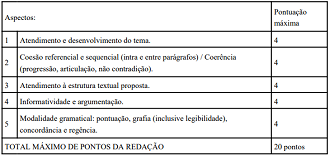 | Aspectos: | | Pontuação máxima |
|---|---|---|
| 1 | Atendimento e desenvolvimento do tema. | 4 |
| 2 | Coesão referencial e sequencial (intra e entre parágrafos) / Coerência (progressão, articulação, não contradição). | 4 |
| 3 | Atendimento à estrutura textual proposta. | 4 |
| 4 | Informatividade e argumentação. | 4 |
| 5 | Modalidade gramatical: pontuação, grafia (inclusive legibilidade), concordância e regência. | 4 |
| TOTAL MÁXIMO DE PONTOS DA REDAÇÃO | | 20 pontos |